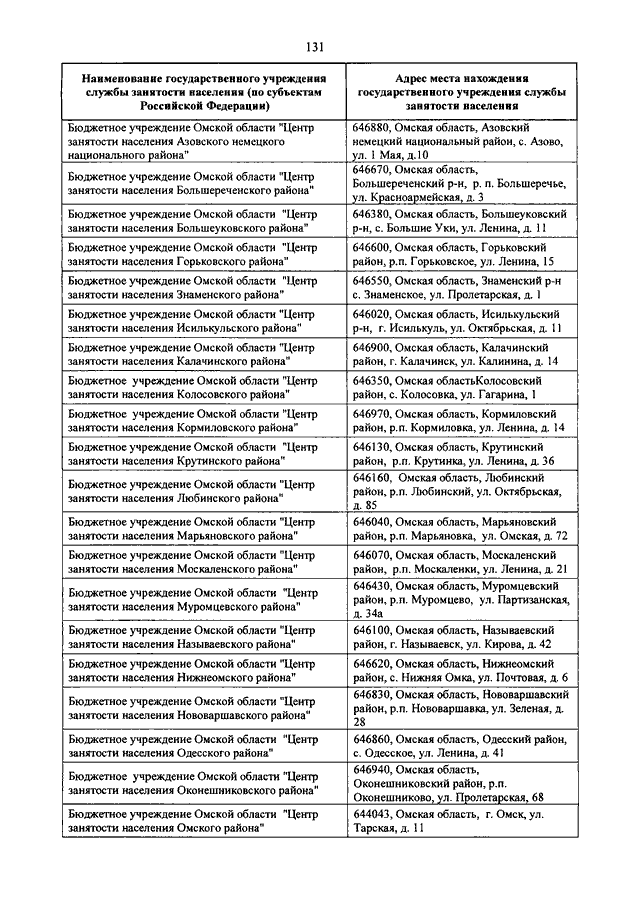 131

| Наименование государственного учреждения службы занятости населения (по субъектам Российской Федерации) | Адрес места нахождения государственного учреждения службы занятости населения |
|---|---|
| Бюджетное учреждение Омской области "Центр занятости населения Азовского немецкого национального района" | 646880, Омская область, Азовский немецкий национальный район, с. Азово, ул. 1 Мая, д.10 |
| Бюджетное учреждение Омской области "Центр занятости населения Большереченского района" | 646670, Омская область, Большереченский р-н, р. п. Большеречье, ул. Красноармейская, д. 3 |
| Бюджетное учреждение Омской области "Центр занятости населения Большеуковского района" | 646380, Омская область, Большеуковский р-н, с. Большие Уки, ул. Ленина, д. 11 |
| Бюджетное учреждение Омской области "Центр занятости населения Горьковского района" | 646600, Омская область, Горьковский район, р.п. Горьковское, ул. Ленина, 15 |
| Бюджетное учреждение Омской области "Центр занятости населения Знаменского района" | 646550, Омская область, Знаменский р-н с. Знаменское, ул. Пролетарская, д. 1 |
| Бюджетное учреждение Омской области "Центр занятости населения Исилькульского района" | 646020, Омская область, Исилькульский р-н, г. Исилькуль, ул. Октябрьская, д. 11 |
| Бюджетное учреждение Омской области "Центр занятости населения Калачинского района" | 646900, Омская область, Калачинский район, г. Калачинск, ул. Калинина, д. 14 |
| Бюджетное учреждение Омской области "Центр занятости населения Колосовского района" | 646350, Омская областьКолосовский район, с. Колосовка, ул. Гагарина, 1 |
| Бюджетное учреждение Омской области "Центр занятости населения Кормиловского района" | 646970, Омская область, Кормиловский район, р.п. Кормиловка, ул. Ленина, д. 14 |
| Бюджетное учреждение Омской области "Центр занятости населения Крутинского района" | 646130, Омская область, Крутинский район, р.п. Крутинка, ул. Ленина, д. 36 |
| Бюджетное учреждение Омской области "Центр занятости населения Любинского района" | 646160, Омская область, Любинский район, р.п. Любинский, ул. Октябрьская, д. 85 |
| Бюджетное учреждение Омской области "Центр занятости населения Марьяновского района" | 646040, Омская область, Марьяновский район, р.п. Марьяновка, ул. Омская, д. 72 |
| Бюджетное учреждение Омской области "Центр занятости населения Москаленского района" | 646070, Омская область, Москаленский район, р.п. Москаленки, ул. Ленина, д. 21 |
| Бюджетное учреждение Омской области "Центр занятости населения Муромцевского района" | 646430, Омская область, Муромцевский район, р.п. Муромцево, ул. Партизанская, д. 34а |
| Бюджетное учреждение Омской области "Центр занятости населения Называевского района" | 646100, Омская область, Называевский район, г. Называевск, ул. Кирова, д. 42 |
| Бюджетное учреждение Омской области "Центр занятости населения Нижнеомского района" | 646620, Омская область, Нижнеомский район, с. Нижняя Омка, ул. Почтовая, д. 6 |
| Бюджетное учреждение Омской области "Центр занятости населения Нововаршавского района" | 646830, Омская область, Нововаршавский район, р.п. Нововаршавка, ул. Зеленая, д. 28 |
| Бюджетное учреждение Омской области "Центр занятости населения Одесского района" | 646860, Омская область, Одесский район, с. Одесское, ул. Ленина, д. 41 |
| Бюджетное учреждение Омской области "Центр занятости населения Оконешниковского района" | 646940, Омская область, Оконешниковский район, р.п. Оконешниково, ул. Пролетарская, 68 |
| Бюджетное учреждение Омской области "Центр занятости населения Омского района" | 644043, Омская область, г. Омск, ул. Тарская, д. 11 |